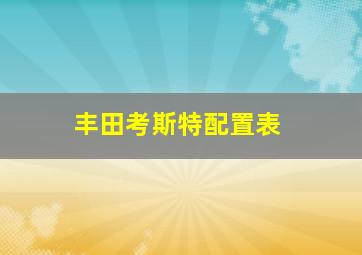 丰田考斯特配置表